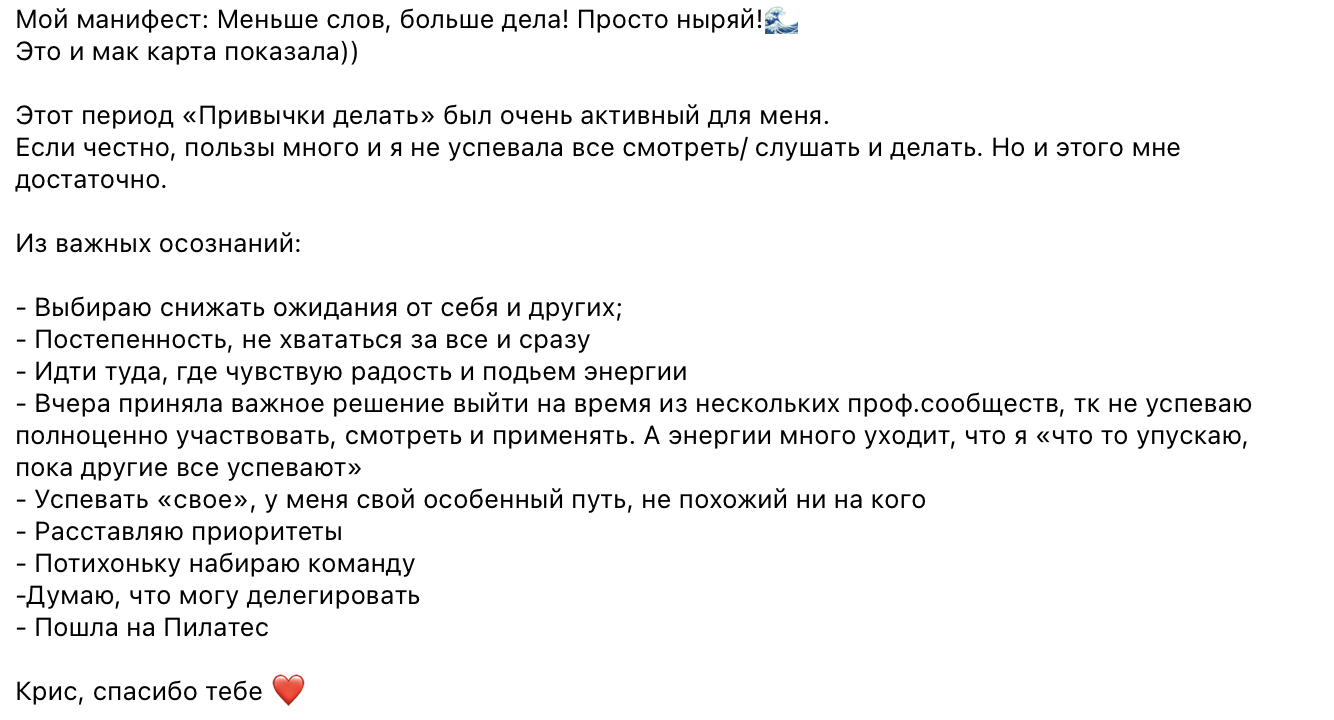 Мой манифест: Меньше слов, больше дела! Просто ныряй!🌊
Это и мак карта показала))

Этот период «Привычки делать» был очень активный для меня.
Если честно, пользы много и я не успевала все смотреть/ слушать и делать. Но и этого мне достаточно.

Из важных осознаний:

- Выбираю снижать ожидания от себя и других;
- Постепенность, не хвататься за все и сразу
- Идти туда, где чувствую радость и подьем энергии
- Вчера приняла важное решение выйти на время из нескольких проф.сообществ, тк не успеваю полноценно участвовать, смотреть и применять. А энергии много уходит, что я «что то упускаю, пока другие все успевают»
- Успевать «свое», у меня свой особенный путь, не похожий ни на кого
- Расставляю приоритеты
- Потихоньку набираю команду
-Думаю, что могу делегировать
- Пошла на Пилатес

Крис, спасибо тебе ❤️